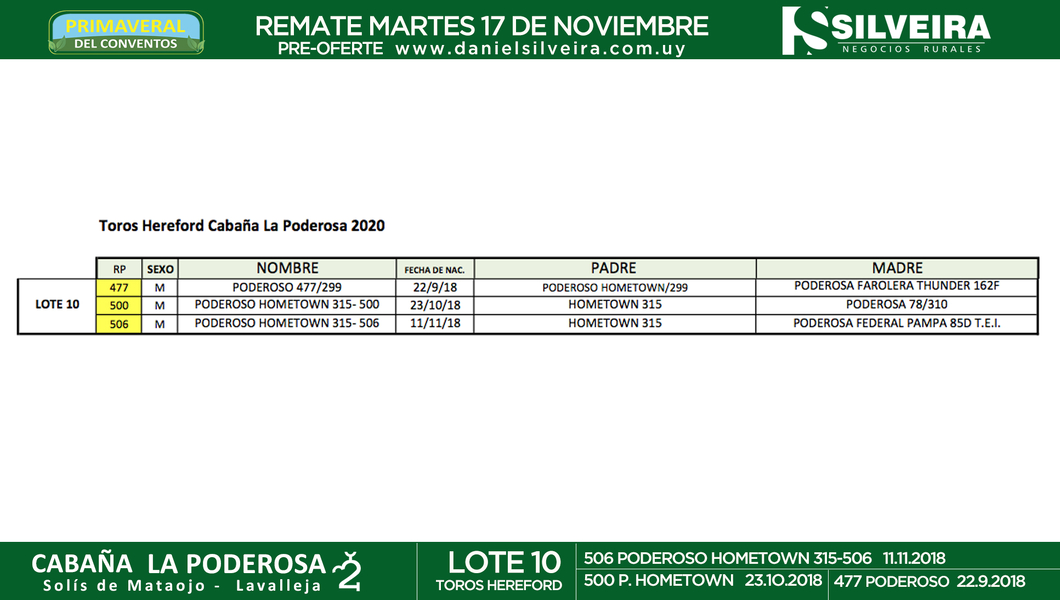 PRIMAVERAL DEL CONVENTOS

REMATE MARTES 17 DE NOVIEMBRE
PRE-OFERTE www.danielsilveira.com.uy

SILVEIRA
NEGOCIOS RURALES

Toros Hereford Cabaña La Poderosa 2020

| | RP | SEXO | NOMBRE | FECHA DE NAC. | PADRE | MADRE |
|---|---|---|---|---|---|---|
| LOTE 10 | 477 | M | PODEROSO 477/299 | 22/9/18 | PODEROSO HOMETOWN/299 | PODEROSA FAROLERA THUNDER 162F |
| | 500 | M | PODEROSO HOMETOWN 315- 500 | 23/10/18 | HOMETOWN 315 | PODEROSA 78/310 |
| | 506 | M | PODEROSO HOMETOWN 315- 506 | 11/11/18 | HOMETOWN 315 | PODEROSA FEDERAL PAMPA 85D T.E.I. |

CABAÑA LA PODEROSA
Solís de Mataojo - Lavalleja

LOTE 10
TOROS HEREFORD

506 PODEROSO HOMETOWN 315-506 11.11.2018
500 P. HOMETOWN 23.10.2018
477 PODEROSO 22.9.2018